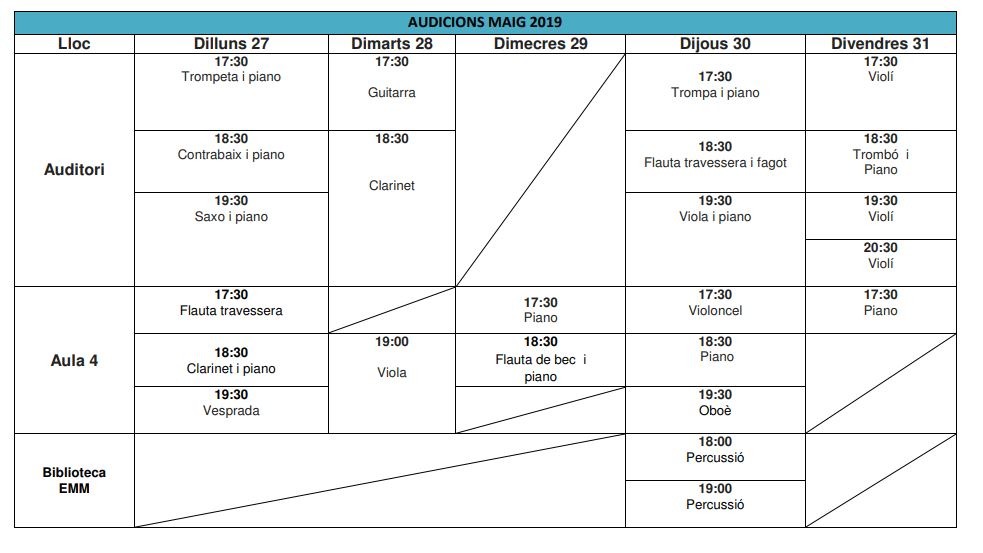 AUDICIONS MAIG 2019

| Lloc | Dilluns 27 | Dimarts 28 | Dimecres 29 | Dijous 30 | Divendres 31 |
|---|---|---|---|---|---|
| Auditori | 17:30 Trompeta i piano | 17:30 Guitarra | | 17:30 Trompa i piano | 17:30 Violí |
| | 18:30 Contrabaix i piano | 18:30 Clarinet | | 18:30 Flauta travessera i fagot | 18:30 Trombó i Piano |
| | 19:30 Saxo i piano | | | 19:30 Viola i piano | 19:30 Violí |
| | | | | | 20:30 Violí |
| Aula 4 | 17:30 Flauta travessera | | 17:30 Piano | 17:30 Violoncel | 17:30 Piano |
| | 18:30 Clarinet i piano | 19:00 Viola | 18:30 Flauta de bec i piano | 18:30 Piano | |
| | 19:30 Vesprada | | | 19:30 Oboè | |
| Biblioteca EMM | | | | 18:00 Percussió | |
| | | | | 19:00 Percussió | |